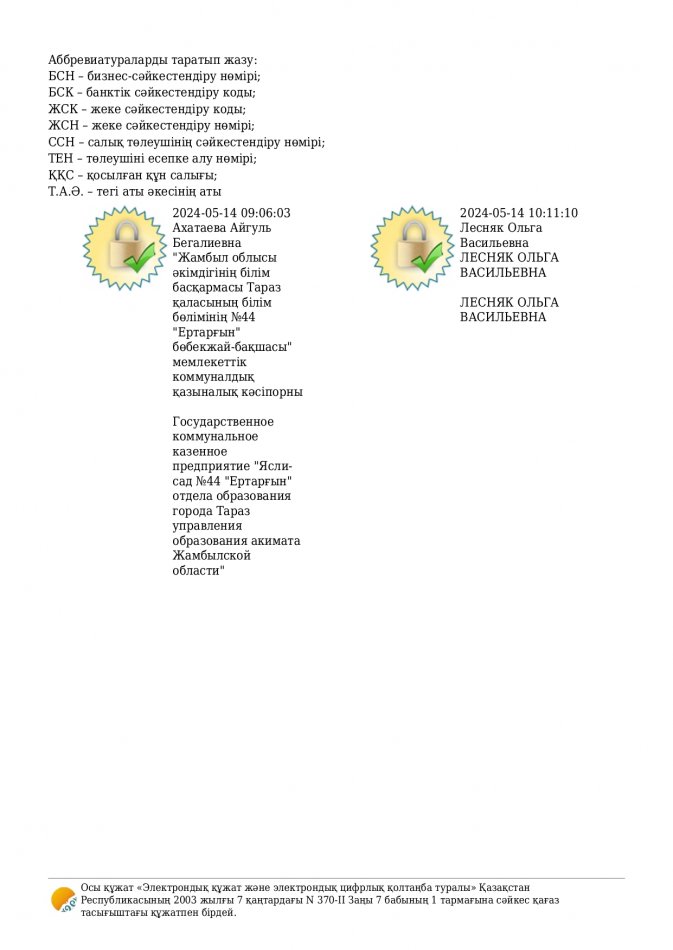 Аббревиатураларды таратып жазу:
БСН – бизнес-сәйкестендіру нөмірі;
БСК – банктік сәйкестендіру коды;
ЖСК – жеке сәйкестендіру коды;
ЖСН – жеке сәйкестендіру нөмірі;
ССН – салық төлеушінің сәйкестендіру нөмірі;
ТЕН – төлеушіні есепке алу нөмірі;
ҚҚС – қосылған құн салығы;
Т.А.Ә. – тегі аты әкесінің аты

2024-05-14 09:06:03
Ахатаева Айгуль Бегалиевна
"Жамбыл облысы әкімдігінің білім басқармасы Тараз қаласының білім бөлімінің №44 "Ертарғын" бөбекжай-бақшасы" мемлекеттік коммуналдық қазыналық кәсіпорны

Государственное коммунальное казенное предприятие "Ясли-сад №44 "Ертарғын" отдела образования города Тараз управления образования акимата Жамбылской области"

2024-05-14 10:11:10
Лесняк Ольга Васильевна
ЛЕСНЯК ОЛЬГА ВАСИЛЬЕВНА

ЛЕСНЯК ОЛЬГА ВАСИЛЬЕВНА

Осы құжат «Электрондық құжат және электрондық цифрлық қолтаңба туралы» Қазақстан Республикасының 2003 жылғы 7 қаңтардағы N 370-II Заңы 7 бабының 1 тармағына сәйкес қағаз тасығыштағы құжатпен бірдей.